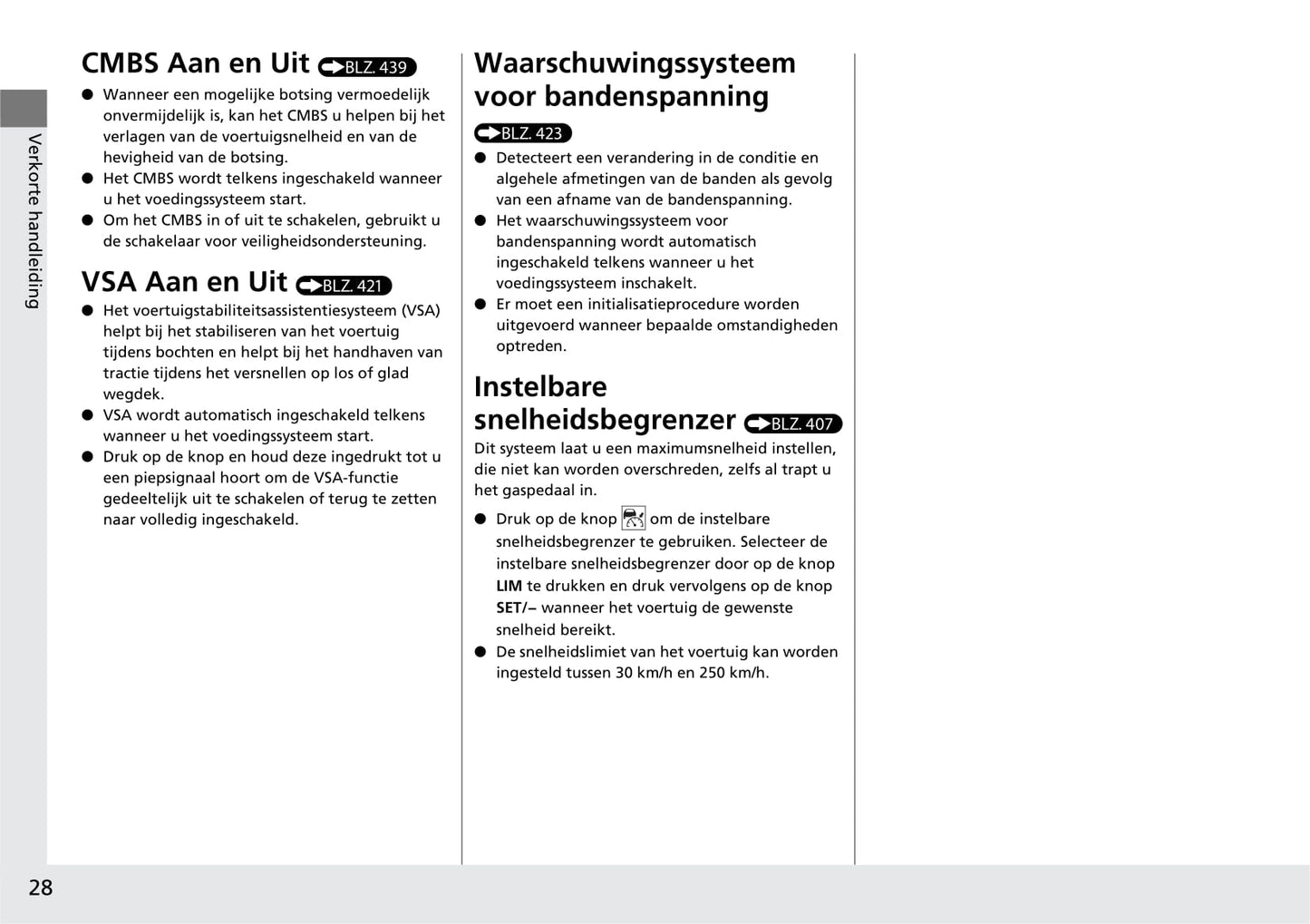 Verkorte handleiding

CMBS Aan en Uit BLZ. 439

● Wanneer een mogelijke botsing vermoedelijk onvermijdelijk is, kan het CMBS u helpen bij het verlagen van de voertuigsnelheid en van de hevigheid van de botsing.
● Het CMBS wordt telkens ingeschakeld wanneer u het voedingssysteem start.
● Om het CMBS in of uit te schakelen, gebruikt u de schakelaar voor veiligheidsondersteuning.

VSA Aan en Uit BLZ. 421

● Het voertuigstabiliteitsassistentiesysteem (VSA) helpt bij het stabiliseren van het voertuig tijdens bochten en helpt bij het handhaven van tractie tijdens het versnellen op los of glad wegdek.
● VSA wordt automatisch ingeschakeld telkens wanneer u het voedingssysteem start.
● Druk op de knop en houd deze ingedrukt tot u een piepsignaal hoort om de VSA-functie gedeeltelijk uit te schakelen of terug te zetten naar volledig ingeschakeld.

Waarschuwingssysteem voor bandenspanning

BLZ. 423

● Detecteert een verandering in de conditie en algehele afmetingen van de banden als gevolg van een afname van de bandenspanning.
● Het waarschuwingssysteem voor bandenspanning wordt automatisch ingeschakeld telkens wanneer u het voedingssysteem inschakelt.
● Er moet een initialisatieprocedure worden uitgevoerd wanneer bepaalde omstandigheden optreden.

Instelbare snelheidsbegrenzer BLZ. 407

Dit systeem laat u een maximumsnelheid instellen, die niet kan worden overschreden, zelfs al trapt u het gaspedaal in.

● Druk op de knop om de instelbare snelheidsbegrenzer te gebruiken. Selecteer de instelbare snelheidsbegrenzer door op de knop LIM te drukken en druk vervolgens op de knop SET/– wanneer het voertuig de gewenste snelheid bereikt.
● De snelheidslimiet van het voertuig kan worden ingesteld tussen 30 km/h en 250 km/h.

28